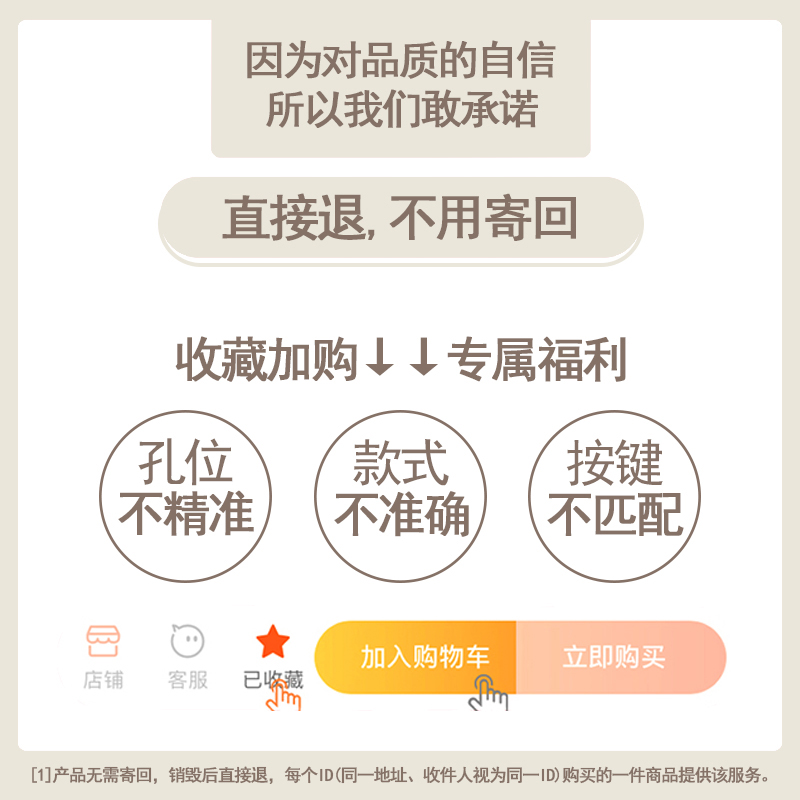 因为对品质的自信
所以我们敢承诺

直接退, 不用寄回

收藏加购↓↓专属福利

孔位
不精准

款式
不准确

按键
不匹配

店铺

客服

已收藏

加入购物车

立即购买

[1]产品无需寄回，销毁后直接退，每个ID(同一地址、收件人视为同一ID)购买的一件商品提供该服务。